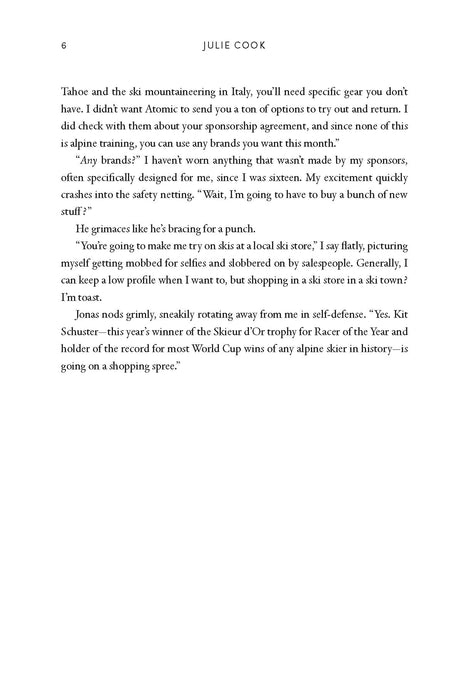 6 JULIE COOK

Tahoe and the ski mountaineering in Italy, you'll need specific gear you don't have. I didn't want Atomic to send you a ton of options to try out and return. I did check with them about your sponsorship agreement, and since none of this is alpine training, you can use any brands you want this month."

"Any brands?" I haven't worn anything that wasn't made by my sponsors, often specifically designed for me, since I was sixteen. My excitement quickly crashes into the safety netting. "Wait, I'm going to have to buy a bunch of new stuff?"

He grimaces like he's bracing for a punch.

"You're going to make me try on skis at a local ski store," I say flatly, picturing myself getting mobbed for selfies and slobbered on by salespeople. Generally, I can keep a low profile when I want to, but shopping in a ski store in a ski town? I'm toast.

Jonas nods grimly, sneakily rotating away from me in self-defense. "Yes. Kit Schuster—this year's winner of the Skieur d'Or trophy for Racer of the Year and holder of the record for most World Cup wins of any alpine skier in history—is going on a shopping spree."